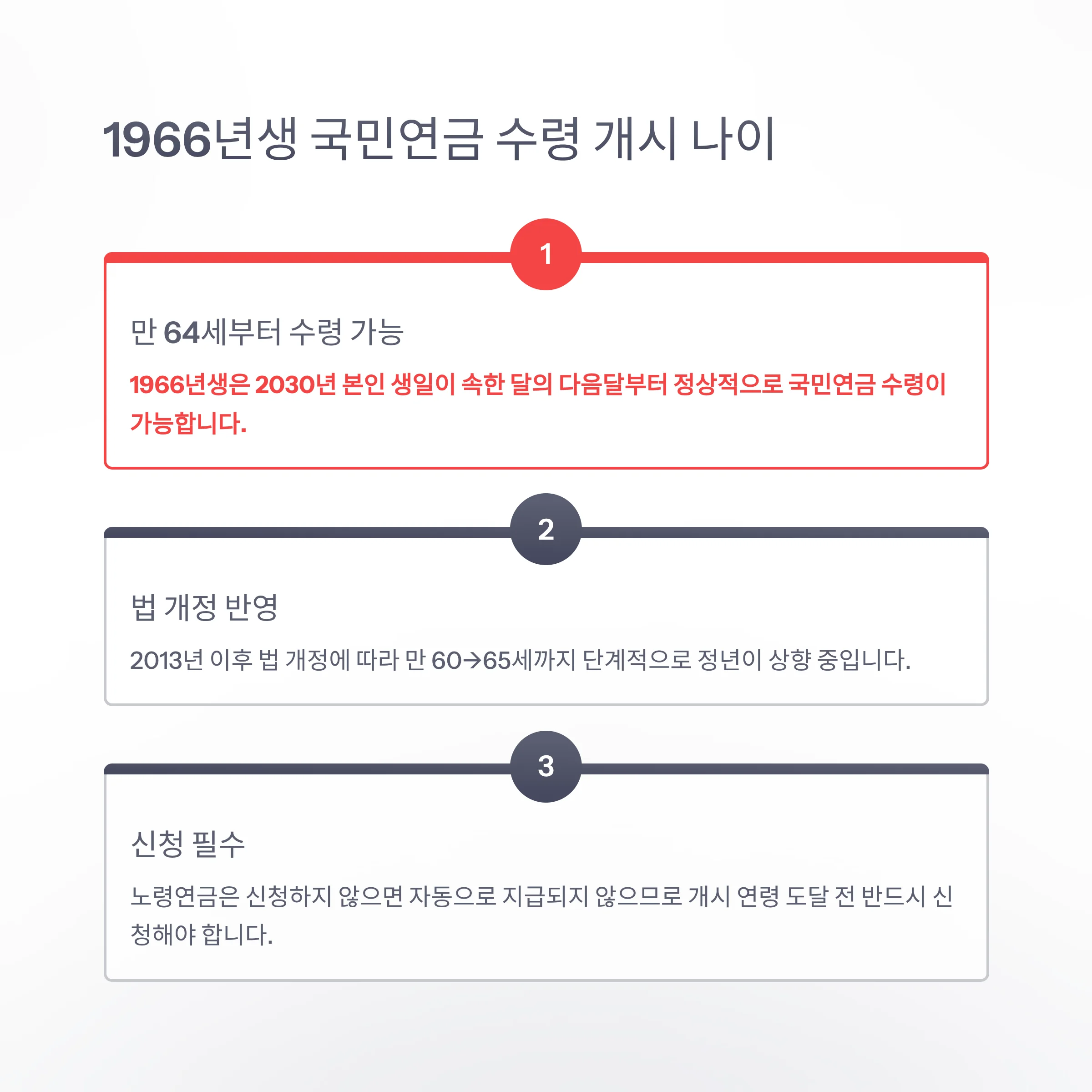 1966년생 국민연금 수령 개시 나이

1

만 64세부터 수령 가능

1966년생은 2030년 본인 생일이 속한 달의 다음달부터 정상적으로 국민연금 수령이 가능합니다.

2

법 개정 반영

2013년 이후 법 개정에 따라 만 60→65세까지 단계적으로 정년이 상향 중입니다.

3

신청 필수

노령연금은 신청하지 않으면 자동으로 지급되지 않으므로 개시 연령 도달 전 반드시 신청해야 합니다.